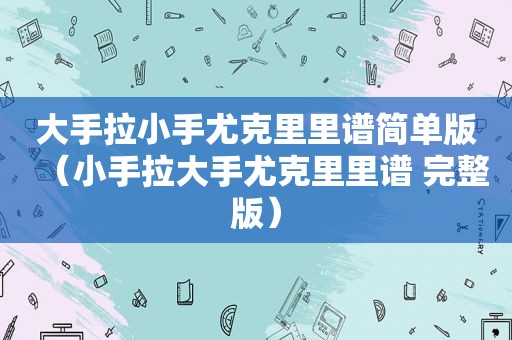 大手拉小手尤克里里谱简单版（小手拉大手尤克里里谱 完整版）

STATIONERY